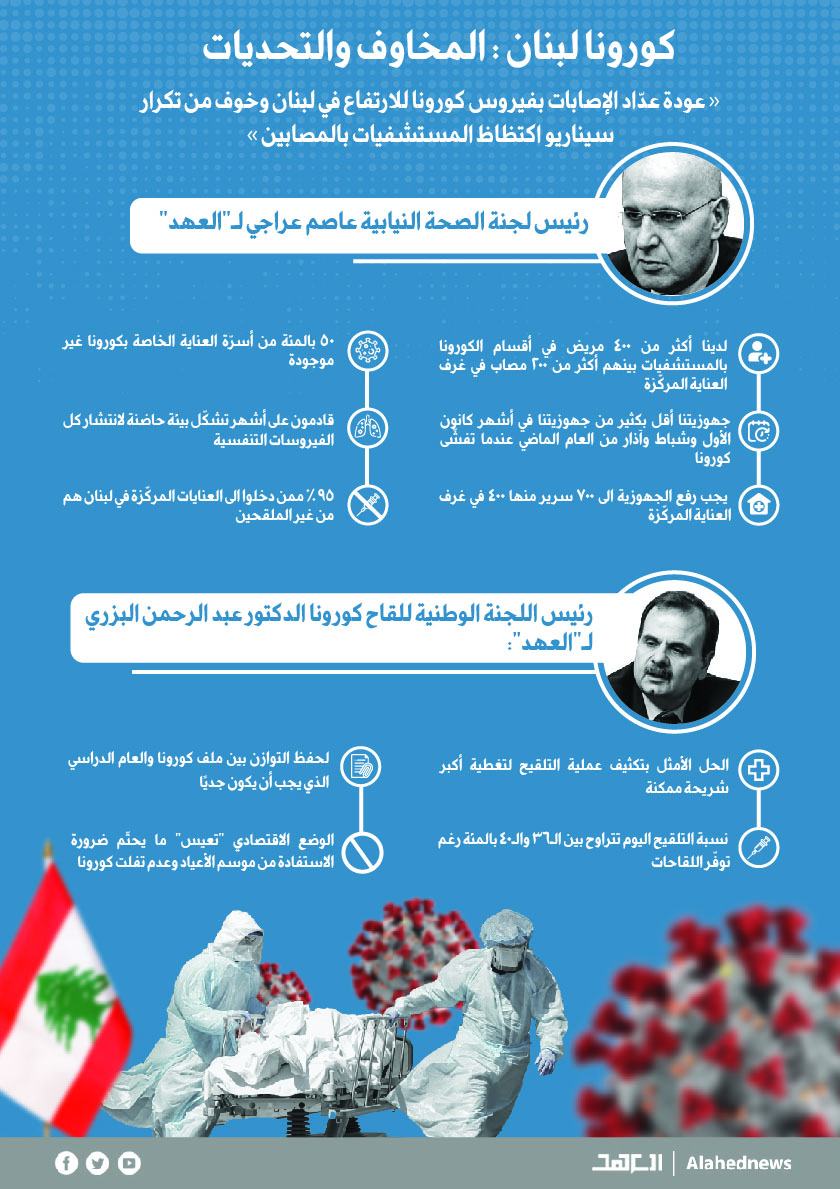 كورونا لبنان : المخاوف والتحديات

« عودة عدّاد الإصابات بفيروس كورونا للارتفاع في لبنان وخوف من تكرار سيناريو اكتظاظ المستشفيات بالمصابين »

رئيس لجنة الصحة النيابية عاصم عراجي لـ"العهد"

لدينا أكثر من ٤٠٠ مريض في أقسام الكورونا بالمستشفيات بينهم أكثر من ٢٠٠ مصاب في غرف العناية المركّزة

جهوزيتنا أقل بكثير من جهوزيتنا في أشهر كانون الأول وشباط وآذار من العام الماضي عندما تفشّى كورونا

يجب رفع الجهوزية الى ٧٠٠ سرير منها ٤٠٠ في غرف العناية المركّزة

٥٠ بالمئة من أسرّة العناية الخاصة بكورونا غير موجودة

قادمون على أشهر تشكّل بيئة حاضنة لانتشار كل الفيروسات التنفسية

٩٥٪ ممن دخلوا الى العنايات المركّزة في لبنان هم من غير الملقحين

رئيس اللجنة الوطنية للقاح كورونا الدكتور عبد الرحمن البزري لـ"العهد":

الحل الأمثل بتكثيف عملية التلقيح لتغطية أكبر شريحة ممكنة

نسبة التلقيح اليوم تتراوح بين الـ٣٦ والـ٤٠ بالمئة رغم توفّر اللقاحات

لحفظ التوازن بين ملف كورونا والعام الدراسي الذي يجب أن يكون جديًا

الوضع الاقتصادي "تعيس" ما يحتّم ضرورة الاستفادة من موسم الأعياد وعدم تفلت كورونا

العهد | Alahednews